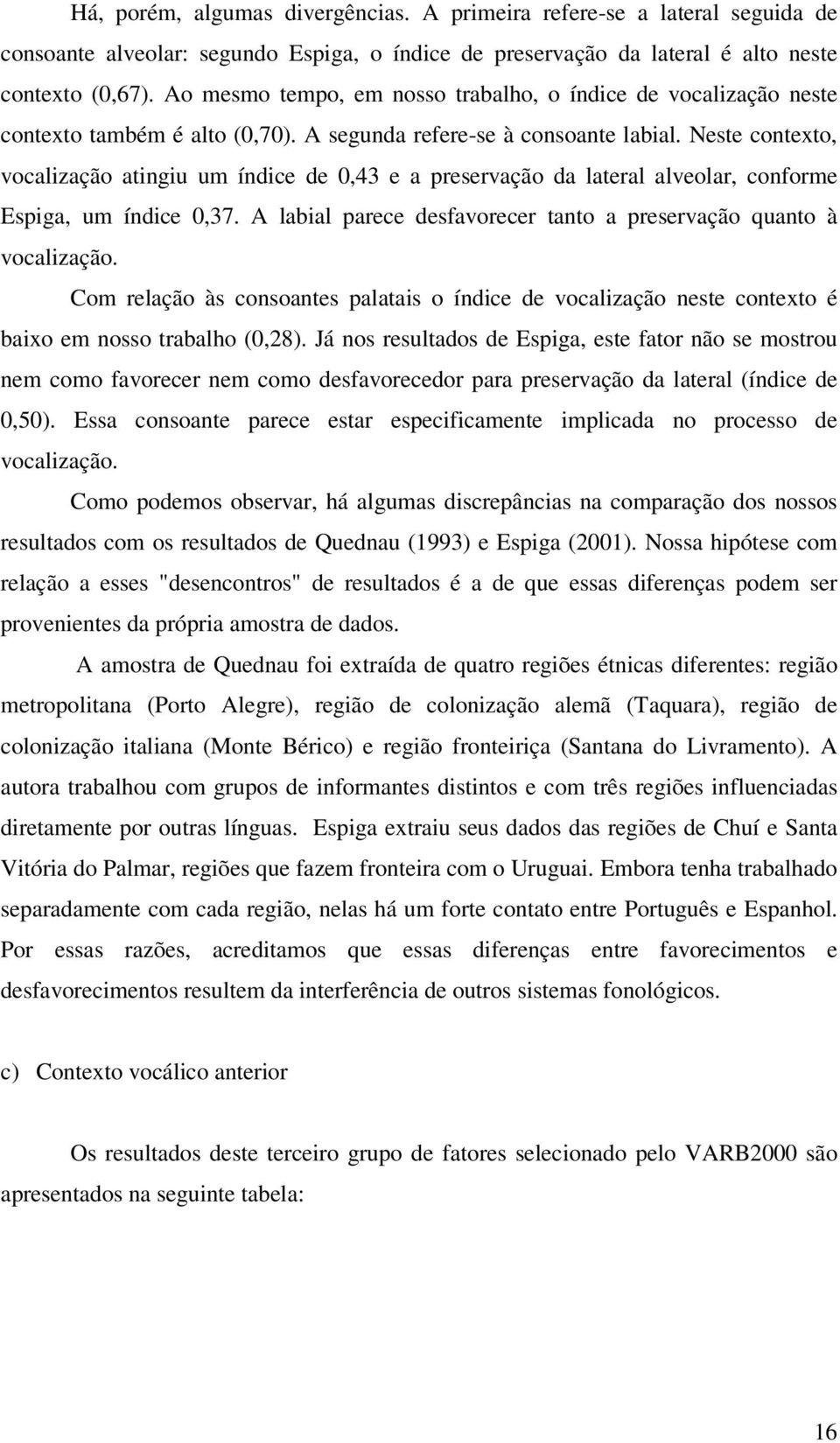 Há, porém, algumas divergências. A primeira refere-se a lateral seguida de consoante alveolar: segundo Espiga, o índice de preservação da lateral é alto neste contexto (0,67). Ao mesmo tempo, em nosso trabalho, o índice de vocalização neste contexto também é alto (0,70). A segunda refere-se à consoante labial. Neste contexto, vocalização atingiu um índice de 0,43 e a preservação da lateral alveolar, conforme Espiga, um índice 0,37. A labial parece desfavorecer tanto a preservação quanto à vocalização.

Com relação às consoantes palatais o índice de vocalização neste contexto é baixo em nosso trabalho (0,28). Já nos resultados de Espiga, este fator não se mostrou nem como favorecer nem como desfavorecedor para preservação da lateral (índice de 0,50). Essa consoante parece estar especificamente implicada no processo de vocalização.

Como podemos observar, há algumas discrepâncias na comparação dos nossos resultados com os resultados de Quednau (1993) e Espiga (2001). Nossa hipótese com relação a esses "desencontros" de resultados é a de que essas diferenças podem ser provenientes da própria amostra de dados.

A amostra de Quednau foi extraída de quatro regiões étnicas diferentes: região metropolitana (Porto Alegre), região de colonização alemã (Taquara), região de colonização italiana (Monte Bérico) e região fronteiriça (Santana do Livramento). A autora trabalhou com grupos de informantes distintos e com três regiões influenciadas diretamente por outras línguas. Espiga extraiu seus dados das regiões de Chuí e Santa Vitória do Palmar, regiões que fazem fronteira com o Uruguai. Embora tenha trabalhado separadamente com cada região, nelas há um forte contato entre Português e Espanhol. Por essas razões, acreditamos que essas diferenças entre favorecimentos e desfavorecimentos resultem da interferência de outros sistemas fonológicos.

c) Contexto vocálico anterior

Os resultados deste terceiro grupo de fatores selecionado pelo VARB2000 são apresentados na seguinte tabela:

16